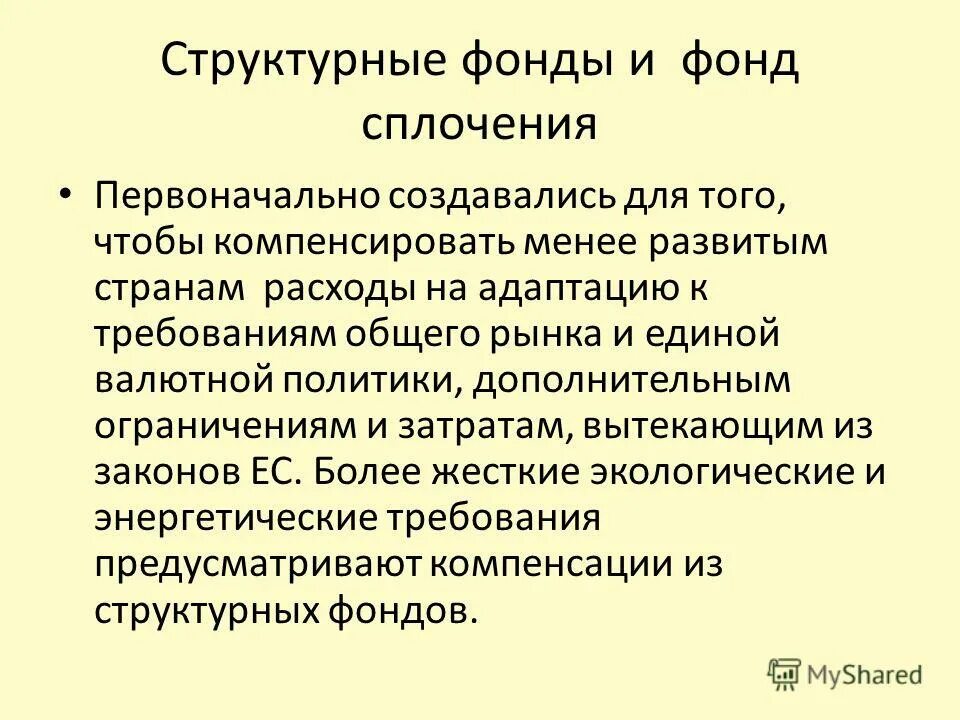 Структурные фонды и фонд сплочения

• Первоначально создавались для того, чтобы компенсировать менее развитым странам расходы на адаптацию к требованиям общего рынка и единой валютной политики, дополнительным ограничениям и затратам, вытекающим из законов ЕС. Более жесткие экологические и энергетические требования предусматривают компенсации из структурных фондов.

MyShared